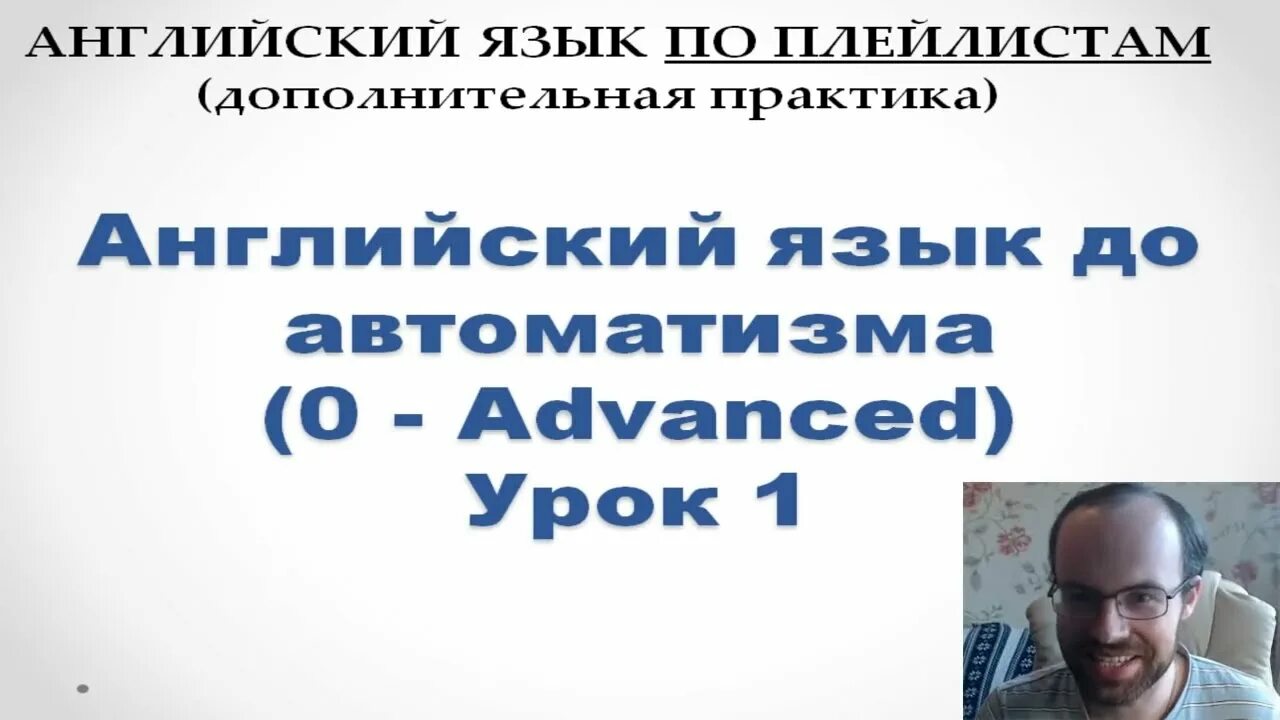 АНГЛИЙСКИЙ ЯЗЫК ПО ПЛЕЙЛИСТАМ
(дополнительная практика)

Английский язык до автоматизма (0 - Advanced) Урок 1